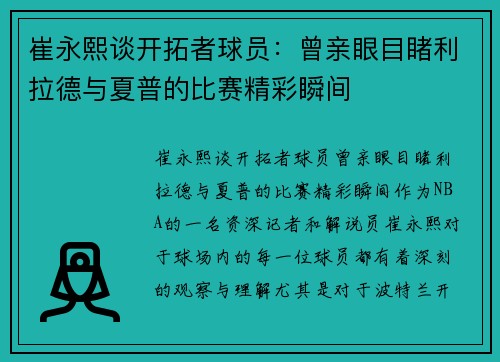 崔永熙谈开拓者球员：曾亲眼目睹利拉德与夏普的比赛精彩瞬间

崔永熙谈开拓者球员曾亲眼目睹利拉德与夏普的比赛精彩瞬间作为NBA的一名资深记者和解说员崔永熙对于球场内的每一位球员都有着深刻的观察与理解尤其是对于波特兰开